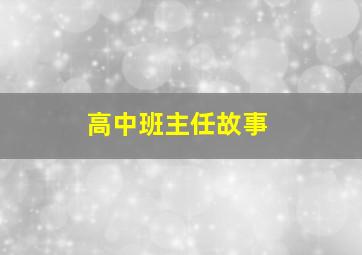 高中班主任故事